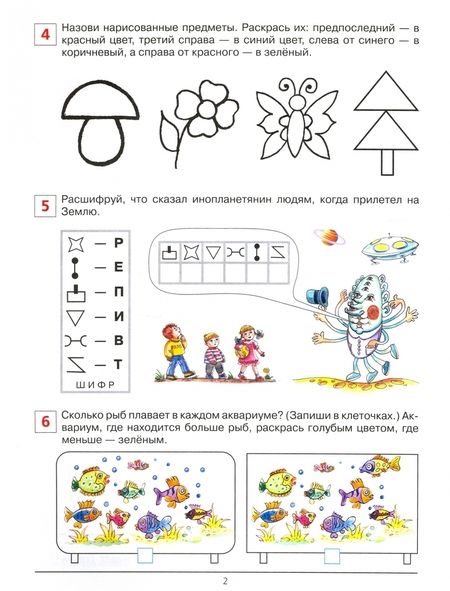 4 Назови нарисованные предметы. Раскрась их: предпоследний — в красный цвет, третий справа — в синий цвет, слева от синего — в коричневый, а справа от красного — в зелёный.

5 Расшифруй, что сказал инопланетянин людям, когда прилетел на Землю.

— Р
— Е
— П
— И
— В
— Т
ШИФР

6 Сколько рыб плавает в каждом аквариуме? (Запиши в клеточках.) Аквариум, где находится больше рыб, раскрась голубым цветом, где меньше — зелёным.

2